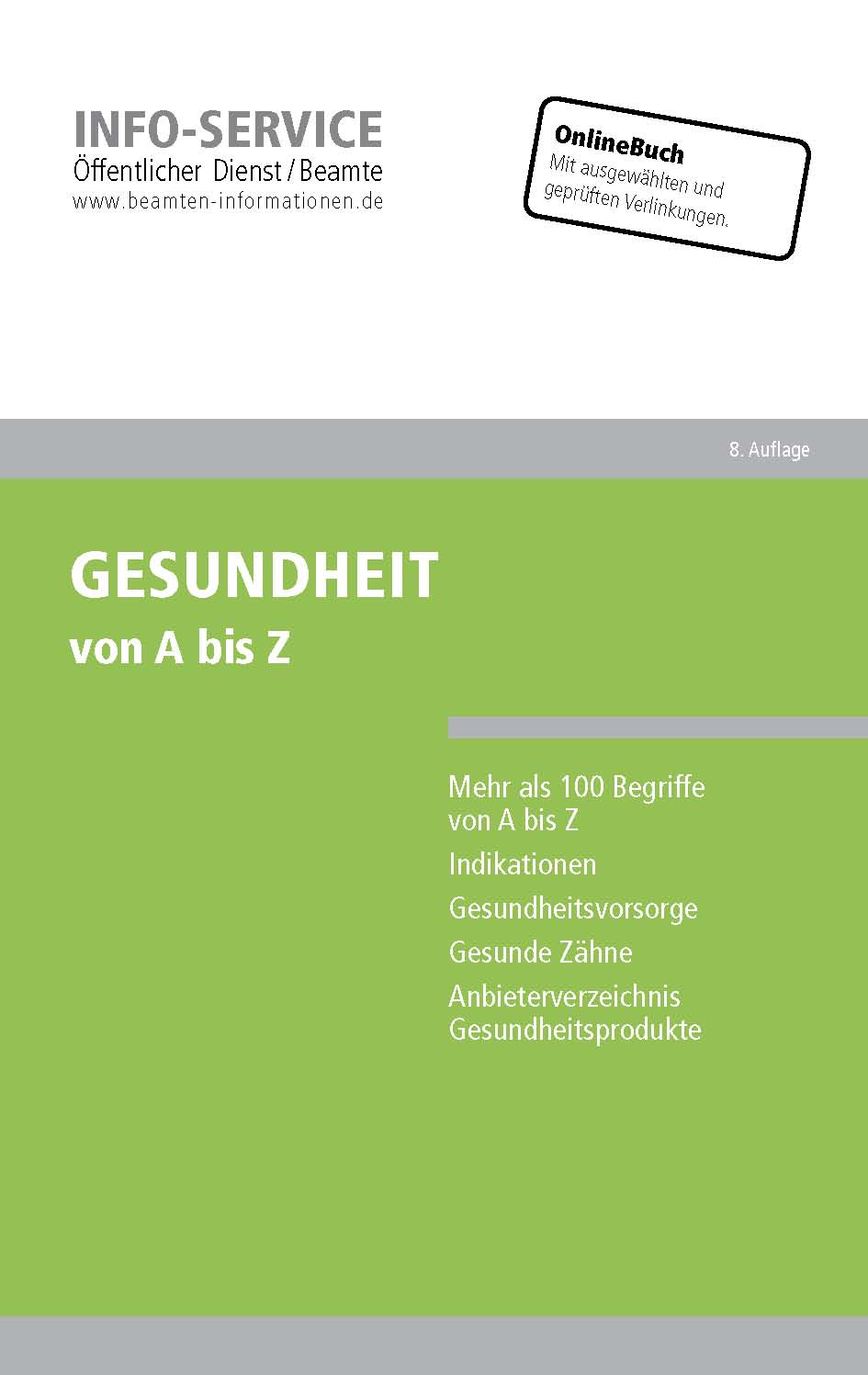 INFO-SERVICE
Öffentlicher Dienst / Beamte
www.beamten-informationen.de

OnlineBuch
Mit ausgewählten und geprüften Verlinkungen.

8. Auflage

GESUNDHEIT
von A bis Z

Mehr als 100 Begriffe von A bis Z

Indikationen

Gesundheitsvorsorge

Gesunde Zähne

Anbieterverzeichnis Gesundheitsprodukte